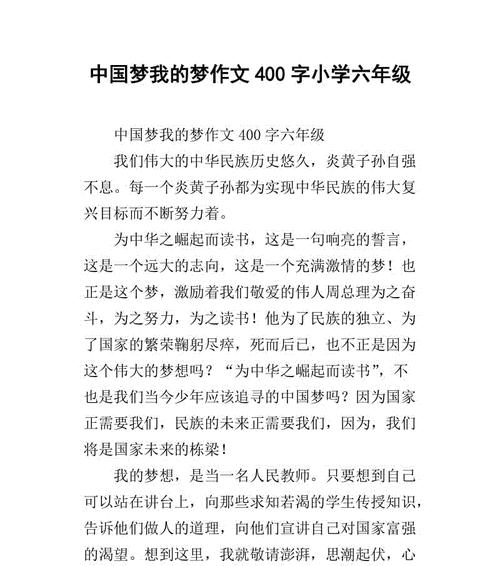 中国梦我的梦作文 400 字小学六年级

中国梦我的梦作文 400 字六年级

我们伟大的中华民族历史悠久，炎黄子孙自强不息。每一个炎黄子孙都为实现中华民族的伟大复兴目标而不断努力着。

为中华之崛起而读书，这是一句响亮的誓言，这是一个远大的志向，这是一个充满激情的梦！也正是这个梦，激励着我们敬爱的伟人周总理为之奋斗，为之努力，为之读书！他为了民族的独立、为了国家的繁荣鞠躬尽瘁，死而后已，也不正是因为这个伟大的梦想吗？“为中华之崛起而读书”，不也是我们当今少年应该追寻的中国梦吗？因为国家正需要我们，民族的未来正需要我们，因为，我们将是国家未来的栋梁！

我的梦想，是当一名人民教师。只要想到自己可以站在讲台上，向那些求知若渴的学生传授知识，告诉他们做人的道理，向他们宣讲自己对国家富强的渴望。想到这里，我就敬请澎湃，思潮起伏，心